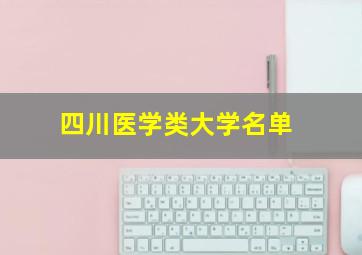 四川医学类大学名单